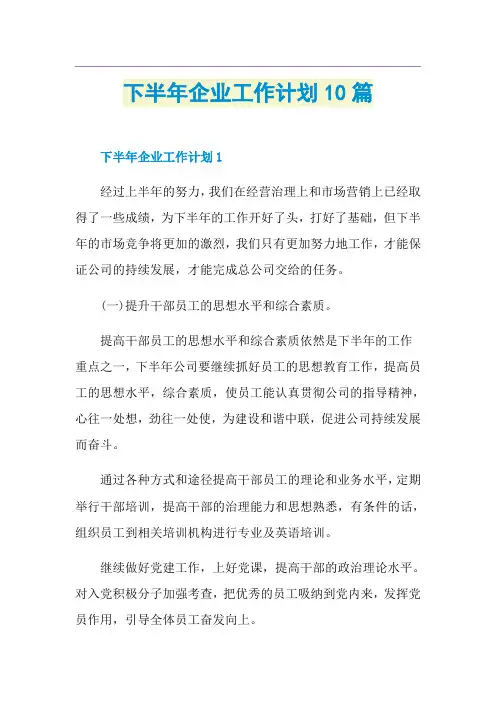 下半年企业工作计划10篇

下半年企业工作计划1

经过上半年的努力，我们在经营治理上和市场营销上已经取得了一些成绩，为下半年的工作开好了头，打好了基础，但下半年的市场竞争将更加的激烈，我们只有更加努力地工作，才能保证公司的持续发展，才能完成总公司交给的任务。

(一)提升干部员工的思想水平和综合素质。

提高干部员工的思想水平和综合素质依然是下半年的工作重点之一，下半年公司要继续抓好员工的思想教育工作，提高员工的思想水平，综合素质，使员工能认真贯彻公司的指导精神，心往一处想，劲往一处使，为建设和谐中联，促进公司持续发展而奋斗。

通过各种方式和途径提高干部员工的理论和业务水平，定期举行干部培训，提高干部的治理能力和思想熟悉，有条件的话，组织员工到相关培训机构进行专业及英语培训。

继续做好党建工作，上好党课，提高干部的政治理论水平。对入党积极分子加强考查，把优秀的员工吸纳到党内来，发挥党员作用，引导全体员工奋发向上。